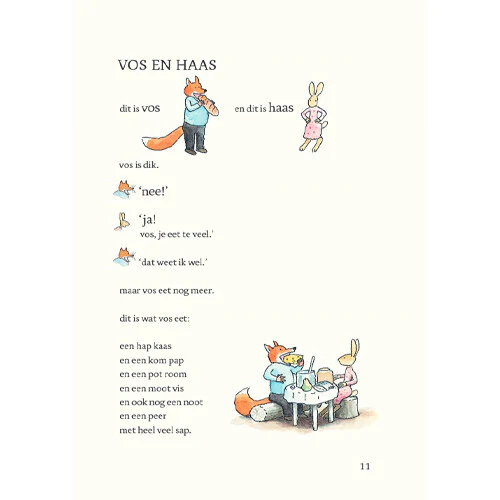 VOS EN HAAS

dit is vos en dit is haas

vos is dik.

'nee!'

'ja!
vos, je eet te veel.'

'dat weet ik wel.'

maar vos eet nog meer.

dit is wat vos eet:

een hap kaas
en een kom pap
en een pot room
en een moot vis
en ook nog een noot
en een peer
met heel veel sap.

11